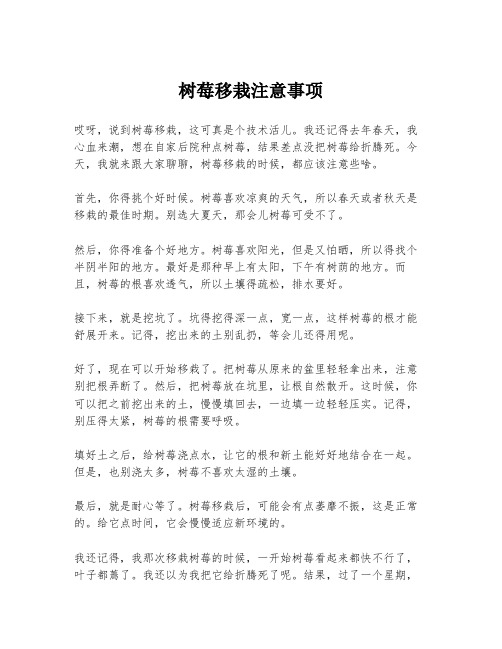 树莓移栽注意事项

哎呀，说到树莓移栽，这可真是个技术活儿。我还记得去年春天，我心血来潮，想在自家后院种点树莓，结果差点没把树莓给折腾死。今天，我就来跟大家聊聊，树莓移栽的时候，都应该注意些啥。

首先，你得挑个好时候。树莓喜欢凉爽的天气，所以春天或者秋天是移栽的最佳时期。别选大夏天，那会儿树莓可受不了。

然后，你得准备个好地方。树莓喜欢阳光，但是又怕晒，所以得找个半阴半阳的地方。最好是那种早上有太阳，下午有树荫的地方。而且，树莓的根喜欢透气，所以土壤得疏松，排水要好。

接下来，就是挖坑了。坑得挖得深一点，宽一点，这样树莓的根才能舒展开来。记得，挖出来的土别乱扔，等会儿还得用呢。

好了，现在可以开始移栽了。把树莓从原来的盆里轻轻拿出来，注意别把根弄断了。然后，把树莓放在坑里，让根自然散开。这时候，你可以把之前挖出来的土，慢慢填回去，一边填一边轻轻压实。记得，别压得太紧，树莓的根需要呼吸。

填好土之后，给树莓浇点水，让它的根和新土能好好地结合在一起。但是，也别浇太多，树莓不喜欢太湿的土壤。

最后，就是耐心等了。树莓移栽后，可能会有点萎靡不振，这是正常的。给它点时间，它会慢慢适应新环境的。

我还记得，我那次移栽树莓的时候，一开始树莓看起来都快不行了，叶子都蔫了。我还以为我把它给折腾死了呢。结果，过了一个星期，